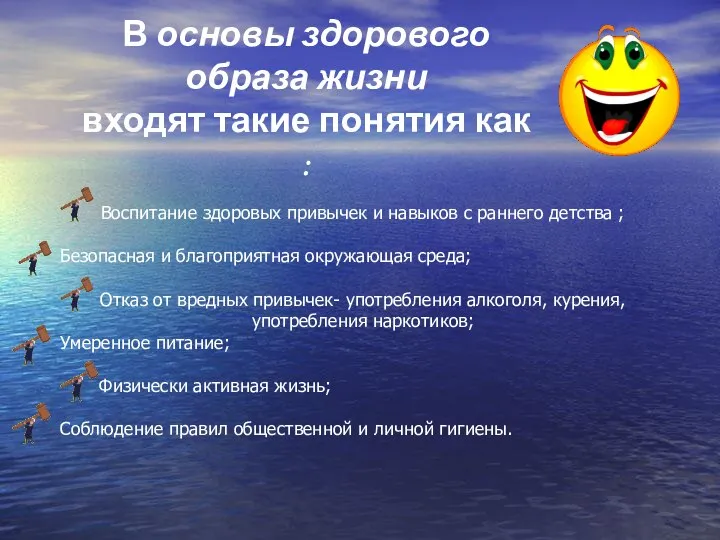 В основы здорового образа жизни входят такие понятия как :

Воспитание здоровых привычек и навыков с раннего детства ;

Безопасная и благоприятная окружающая среда;

Отказ от вредных привычек- употребления алкоголя, курения, употребления наркотиков;

Умеренное питание;

Физически активная жизнь;

Соблюдение правил общественной и личной гигиены.